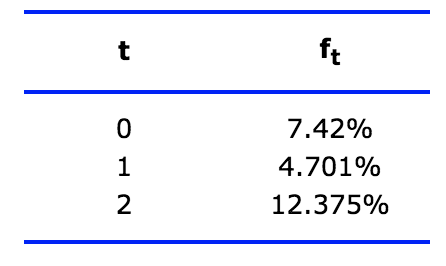 | t | $f_t$ |
|---|---|
| 0 | 7.42% |
| 1 | 4.701% |
| 2 | 12.375% |